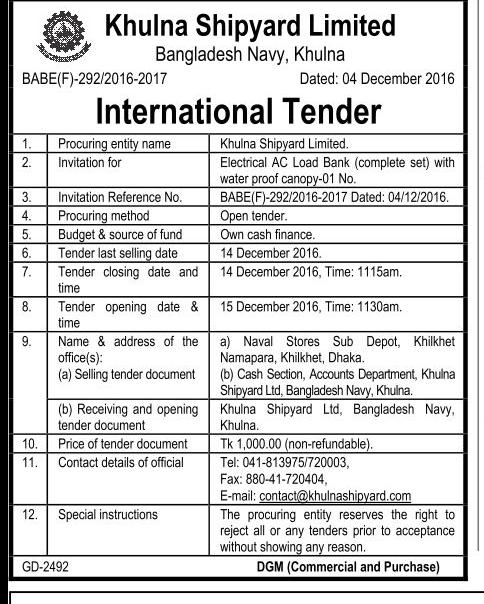 Khulna Shipyard Limited
Bangladesh Navy, Khulna

BABE(F)-292/2016-2017 Dated: 04 December 2016

International Tender

| | | |
|---|---|---|
| 1. | Procuring entity name | Khulna Shipyard Limited. |
| 2. | Invitation for | Electrical AC Load Bank (complete set) with water proof canopy-01 No. |
| 3. | Invitation Reference No. | BABE(F)-292/2016-2017 Dated: 04/12/2016. |
| 4. | Procuring method | Open tender. |
| 5. | Budget & source of fund | Own cash finance. |
| 6. | Tender last selling date | 14 December 2016. |
| 7. | Tender closing date and time | 14 December 2016, Time: 1115am. |
| 8. | Tender opening date & time | 15 December 2016, Time: 1130am. |
| 9. | Name & address of the office(s): (a) Selling tender document | a) Naval Stores Sub Depot, Khilkhet Namapara, Khilkhet, Dhaka. (b) Cash Section, Accounts Department, Khulna Shipyard Ltd, Bangladesh Navy, Khulna. |
| | (b) Receiving and opening tender document | Khulna Shipyard Ltd, Bangladesh Navy, Khulna. |
| 10. | Price of tender document | Tk 1,000.00 (non-refundable). |
| 11. | Contact details of official | Tel: 041-813975/720003, Fax: 880-41-720404, E-mail: contact@khulnashipyard.com |
| 12. | Special instructions | The procuring entity reserves the right to reject all or any tenders prior to acceptance without showing any reason. |

GD-2492 DGM (Commercial and Purchase)